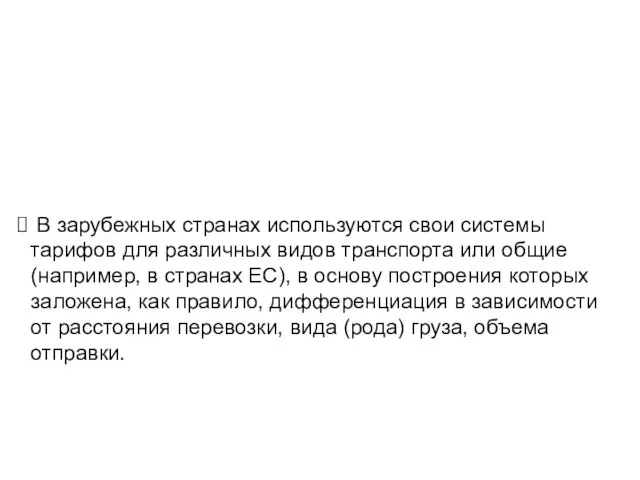 В зарубежных странах используются свои системы тарифов для различных видов транспорта или общие (например, в странах ЕС), в основу построения которых заложена, как правило, дифференциация в зависимости от расстояния перевозки, вида (рода) груза, объема отправки.